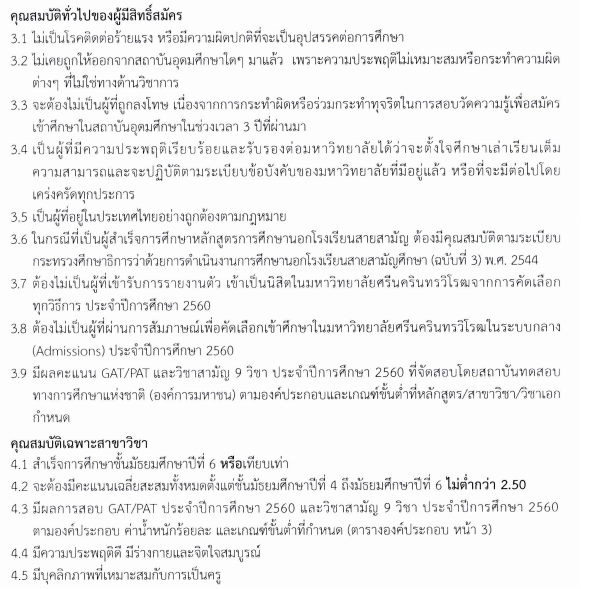 คุณสมบัติทั่วไปของผู้มีสิทธิ์สมัคร

3.1 ไม่เป็นโรคติดต่อร้ายแรง หรือมีความผิดปกติที่จะเป็นอุปสรรคต่อการศึกษา

3.2 ไม่เคยถูกให้ออกจากสถาบันอุดมศึกษาใดๆ มาแล้ว เพราะความประพฤติไม่เหมาะสมหรือกระทำความผิดต่างๆ ที่ไม่ใช่ทางด้านวิชาการ

3.3 จะต้องไม่เป็นผู้ที่ถูกลงโทษ เนื่องจากการกระทำผิดหรือร่วมกระทำทุจริตในการสอบวัดความรู้เพื่อสมัครเข้าศึกษาในสถาบันอุดมศึกษาในช่วงเวลา 3 ปีที่ผ่านมา

3.4 เป็นผู้ที่มีความประพฤติเรียบร้อยและรับรองต่อมหาวิทยาลัยได้ว่าจะตั้งใจศึกษาเล่าเรียนเต็มความสามารถและจะปฏิบัติตามระเบียบข้อบังคับของมหาวิทยาลัยที่มีอยู่แล้ว หรือที่จะมีต่อไปโดยเคร่งครัดทุกประการ

3.5 เป็นผู้ที่อยู่ในประเทศไทยอย่างถูกต้องตามกฎหมาย

3.6 ในกรณีที่เป็นผู้สำเร็จการศึกษาหลักสูตรการศึกษานอกโรงเรียนสายสามัญ ต้องมีคุณสมบัติตามระเบียบกระทรวงศึกษาธิการว่าด้วยการดำเนินงานการศึกษานอกโรงเรียนสายสามัญศึกษา (ฉบับที่ 3) พ.ศ. 2544

3.7 ต้องไม่เป็นผู้ที่เข้ารับการรายงานตัว เข้าเป็นนิสิตในมหาวิทยาลัยศรีนครินทรวิโรฒจากการคัดเลือกทุกวิธีการ ประจำปีการศึกษา 2560

3.8 ต้องไม่เป็นผู้ที่ผ่านการสัมภาษณ์เพื่อคัดเลือกเข้าศึกษาในมหาวิทยาลัยศรีนครินทรวิโรฒในระบบกลาง (Admissions) ประจำปีการศึกษา 2560

3.9 มีผลคะแนน GAT/PAT และวิชาสามัญ 9 วิชา ประจำปีการศึกษา 2560 ที่จัดสอบโดยสถาบันทดสอบทางการศึกษาแห่งชาติ (องค์การมหาชน) ตามองค์ประกอบและเกณฑ์ขั้นต่ำที่หลักสูตร/สาขาวิชา/วิชาเอกกำหนด

คุณสมบัติเฉพาะสาขาวิชา

4.1 สำเร็จการศึกษาชั้นมัธยมศึกษาปีที่ 6 หรือเทียบเท่า

4.2 จะต้องมีคะแนนเฉลี่ยสะสมทั้งหมดตั้งแต่ชั้นมัธยมศึกษาปีที่ 4 ถึงมัธยมศึกษาปีที่ 6 ไม่ต่ำกว่า 2.50

4.3 มีผลการสอบ GAT/PAT ประจำปีการศึกษา 2560 และวิชาสามัญ 9 วิชา ประจำปีการศึกษา 2560 ตามองค์ประกอบ ค่าน้ำหนักร้อยละ และเกณฑ์ขั้นต่ำที่กำหนด (ตารางองค์ประกอบ หน้า 3)

4.4 มีความประพฤติดี มีร่างกายและจิตใจสมบูรณ์

4.5 มีบุคลิกภาพที่เหมาะสมกับการเป็นครู